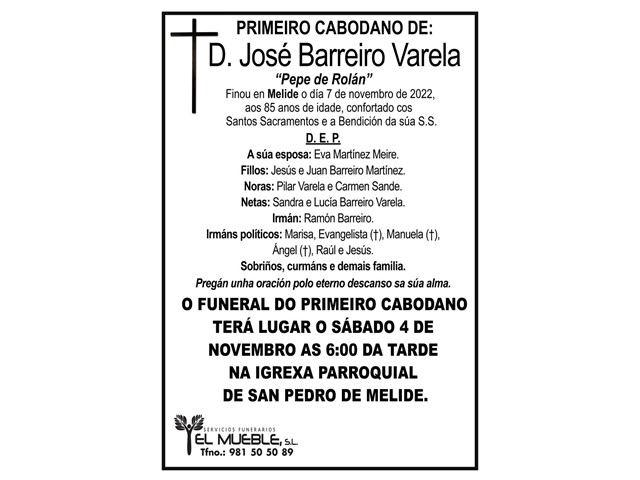 PRIMEIRO CABODANO DE:

D. José Barreiro Varela

"Pepe de Rolán"

Finou en Melide o día 7 de novembro de 2022, aos 85 anos de idade, confortado cos Santos Sacramentos e a Bendición da súa S.S.

D. E. P.

A súa esposa: Eva Martínez Meire.

Fillos: Jesús e Juan Barreiro Martínez.

Noras: Pilar Varela e Carmen Sande.

Netas: Sandra e Lucía Barreiro Varela.

Irmán: Ramón Barreiro.

Irmáns políticos: Marisa, Evangelista (†), Manuela (†), Ángel (†), Raúl e Jesús.

Sobriños, curmáns e demais familia.

Pregán unha oración polo eterno descanso sa súa alma.

O FUNERAL DO PRIMEIRO CABODANO TERÁ LUGAR O SÁBADO 4 DE NOVEMBRO AS 6:00 DA TARDE NA IGREXA PARROQUIAL DE SAN PEDRO DE MELIDE.

SERVICIOS FUNERARIOS
EL MUEBLE, S.L.
Tfno.: 981 50 50 89